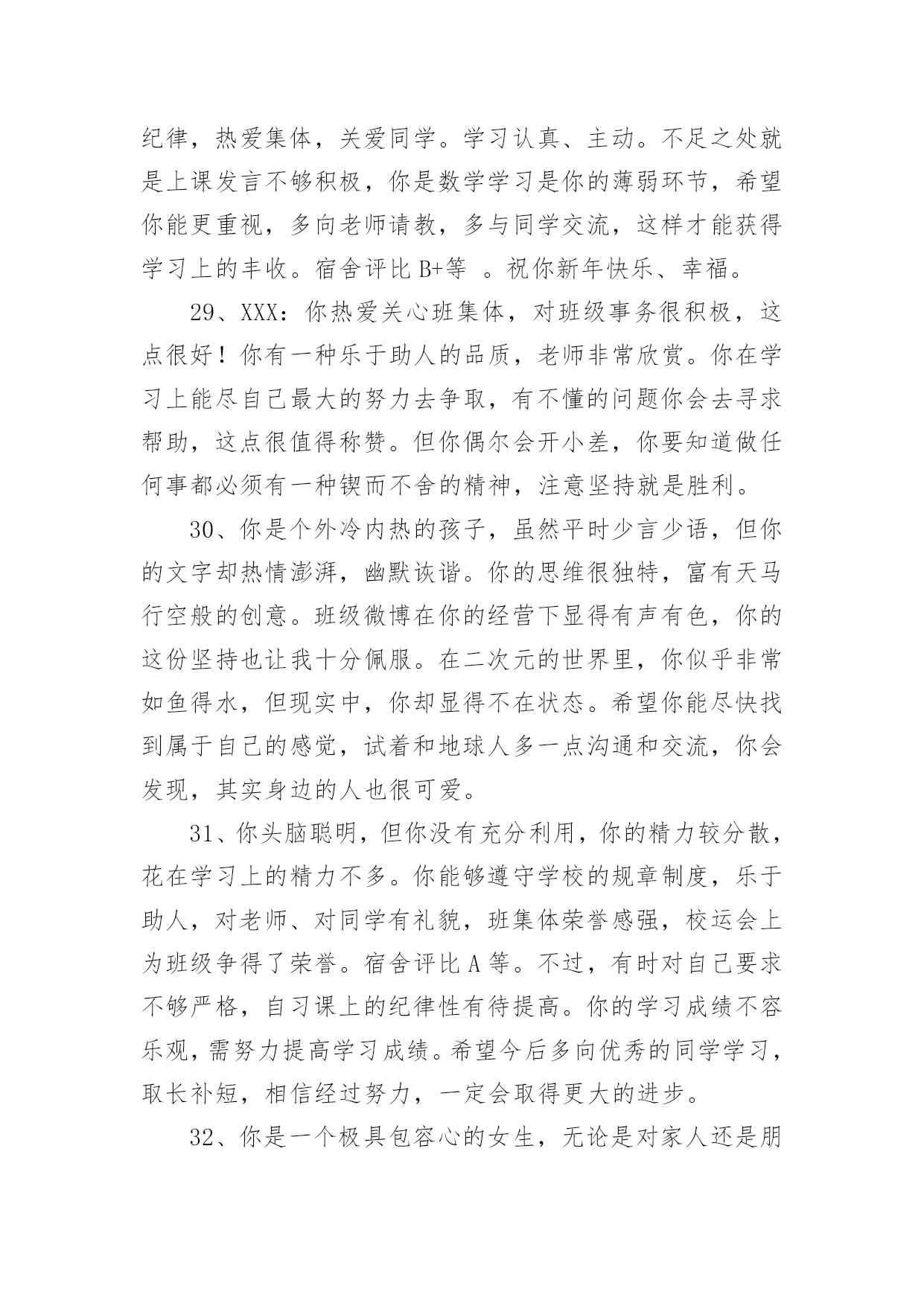 纪律，热爱集体，关爱同学。学习认真、主动。不足之处就是上课发言不够积极，你是数学学习是你的薄弱环节，希望你能更重视，多向老师请教，多与同学交流，这样才能获得学习上的丰收。宿舍评比 B+等 。祝你新年快乐、幸福。

29、XXX：你热爱关心班集体，对班级事务很积极，这点很好！你有一种乐于助人的品质，老师非常欣赏。你在学习上能尽自己最大的努力去争取，有不懂的问题你会去寻求帮助，这点很值得称赞。但你偶尔会开小差，你要知道做任何事都必须有一种锲而不舍的精神，注意坚持就是胜利。

30、你是个外冷内热的孩子，虽然平时少言少语，但你的文字却热情澎湃，幽默诙谐。你的思维很独特，富有天马行空般的创意。班级微博在你的经营下显得有声有色，你的这份坚持也让我十分佩服。在二次元的世界里，你似乎非常如鱼得水，但现实中，你却显得不在状态。希望你能尽快找到属于自己的感觉，试着和地球人多一点沟通和交流，你会发现，其实身边的人也很可爱。

31、你头脑聪明，但你没有充分利用，你的精力较分散，花在学习上的精力不多。你能够遵守学校的规章制度，乐于助人，对老师、对同学有礼貌，班集体荣誉感强，校运会上为班级争得了荣誉。宿舍评比 A 等。不过，有时对自己要求不够严格，自习课上的纪律性有待提高。你的学习成绩不容乐观，需努力提高学习成绩。希望今后多向优秀的同学学习，取长补短，相信经过努力，一定会取得更大的进步。

32、你是一个极具包容心的女生，无论是对家人还是朋